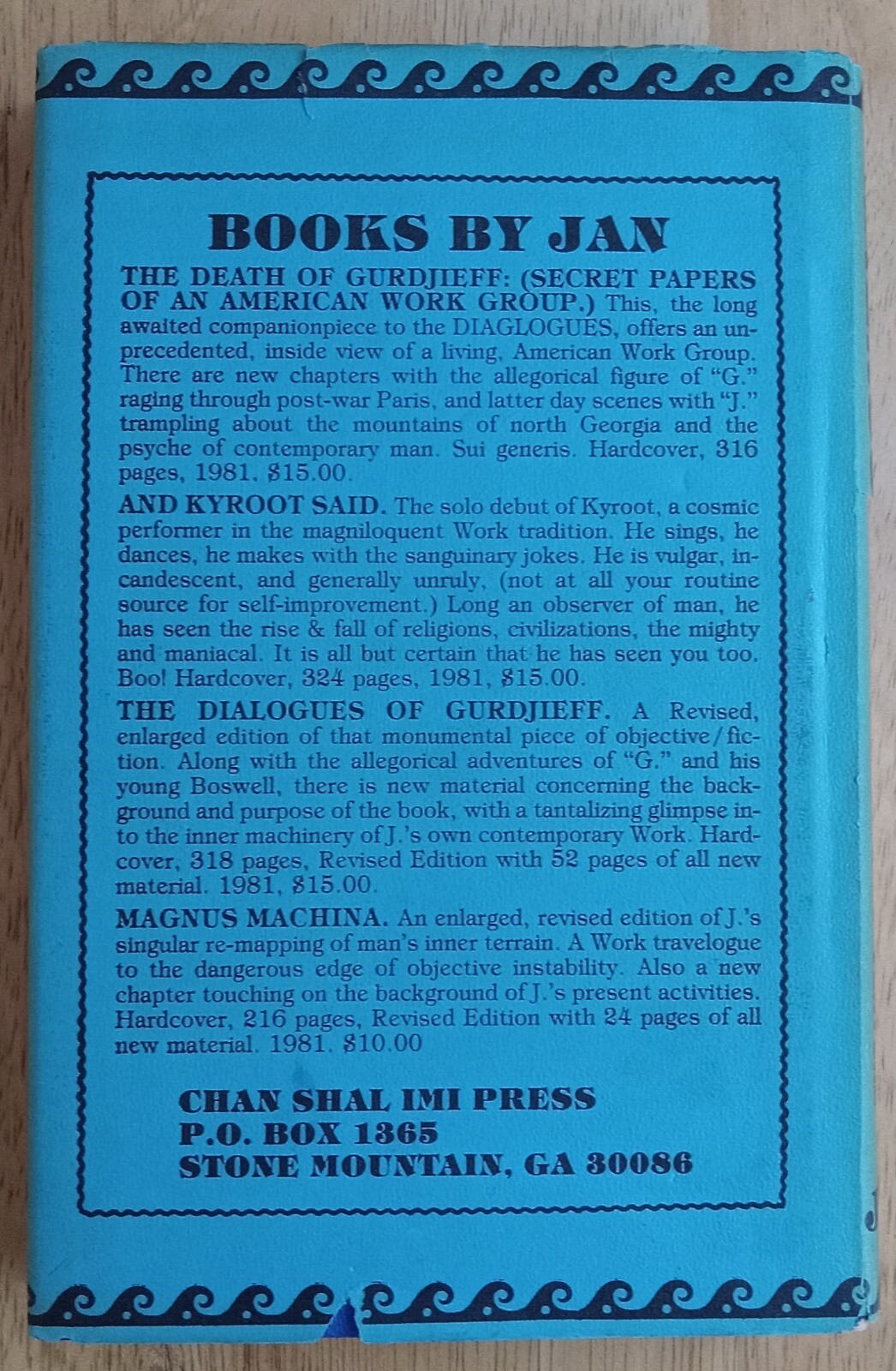 BOOKS BY JAN

THE DEATH OF GURDJIEFF: (SECRET PAPERS OF AN AMERICAN WORK GROUP.) This, the long awaited companionpiece to the DIAGLOGUES, offers an unprecedented, inside view of a living, American Work Group. There are new chapters with the allegorical figure of "G." raging through post-war Paris, and latter day scenes with "J." trampling about the mountains of north Georgia and the psyche of contemporary man. Sui generis. Hardcover, 316 pages, 1981. $15.00.

AND KYROOT SAID. The solo debut of Kyroot, a cosmic performer in the magniloquent Work tradition. He sings, he dances, he makes with the sanguinary jokes. He is vulgar, incandescent, and generally unruly, (not at all your routine source for self-improvement.) Long an observer of man, he has seen the rise & fall of religions, civilizations, the mighty and maniacal. It is all but certain that he has seen you too. Boo! Hardcover, 324 pages, 1981, $15.00.

THE DIALOGUES OF GURDJIEFF. A Revised, enlarged edition of that monumental piece of objective/fiction. Along with the allegorical adventures of "G." and his young Boswell, there is new material concerning the background and purpose of the book, with a tantalizing glimpse into the inner machinery of J.'s own contemporary Work. Hardcover, 318 pages, Revised Edition with 52 pages of all new material. 1981, $15.00.

MAGNUS MACHINA. An enlarged, revised edition of J.'s singular re-mapping of man's inner terrain. A Work travelogue to the dangerous edge of objective instability. Also a new chapter touching on the background of J.'s present activities. Hardcover, 216 pages, Revised Edition with 24 pages of all new material. 1981. $10.00

CHAN SHAL IMI PRESS
P.O. BOX 1365
STONE MOUNTAIN, GA 30086